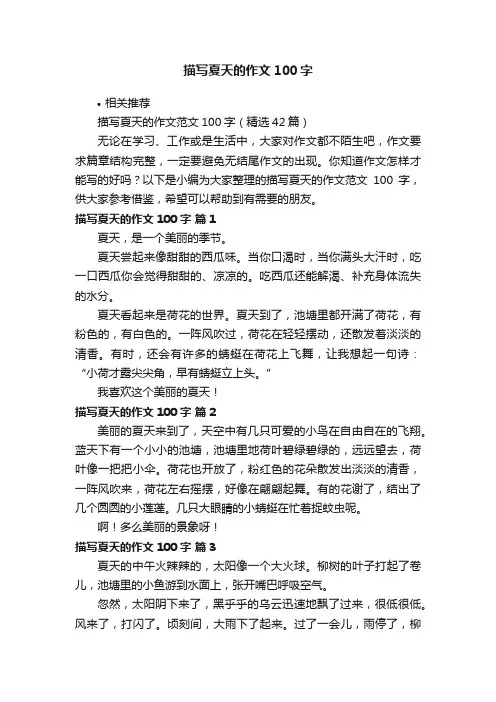 描写夏天的作文 100 字

• 相关推荐

描写夏天的作文范文 100 字（精选 42 篇）

无论在学习、工作或是生活中，大家对作文都不陌生吧，作文要求篇章结构完整，一定要避免无结尾作文的出现。你知道作文怎样才能写的好吗？以下是小编为大家整理的描写夏天的作文范文 100 字，供大家参考借鉴，希望可以帮助到有需要的朋友。

描写夏天的作文 100 字 篇 1

夏天，是一个美丽的季节。

夏天尝起来像甜甜的西瓜味。当你口渴时，当你满头大汗时，吃一口西瓜你会觉得甜甜的、凉凉的。吃西瓜还能解渴、补充身体流失的水分。

夏天看起来是荷花的世界。夏天到了，池塘里都开满了荷花，有粉色的，有白色的。一阵风吹过，荷花在轻轻摆动，还散发着淡淡的清香。有时，还会有许多的蜻蜓在荷花上飞舞，让我想起一句诗：“小荷才露尖尖角，早有蜻蜓立上头。”

我喜欢这个美丽的夏天！

描写夏天的作文 100 字 篇 2

美丽的夏天来到了，天空中有几只可爱的小鸟在自由自在的飞翔。蓝天下有一个小小的池塘，池塘里地荷叶碧绿碧绿的，远远望去，荷叶像一把把小伞。荷花也开放了，粉红色的花朵散发出淡淡的清香，一阵风吹来，荷花左右摇摆，好像在翩翩起舞。有的花谢了，结出了几个圆圆的小莲蓬。几只大眼睛的小蜻蜓在忙着捉蚊虫呢。

啊！多么美丽的景象呀！

描写夏天的作文 100 字 篇 3

夏天的中午火辣辣的，太阳像一个大火球。柳树的叶子打起了卷儿，池塘里的小鱼游到水面上，张开嘴巴呼吸空气。

忽然，太阳阴下来了，黑乎乎的乌云迅速地飘了过来，很低很低。风来了，打闪了。顷刻间，大雨下了起来。过了一会儿，雨停了，柳